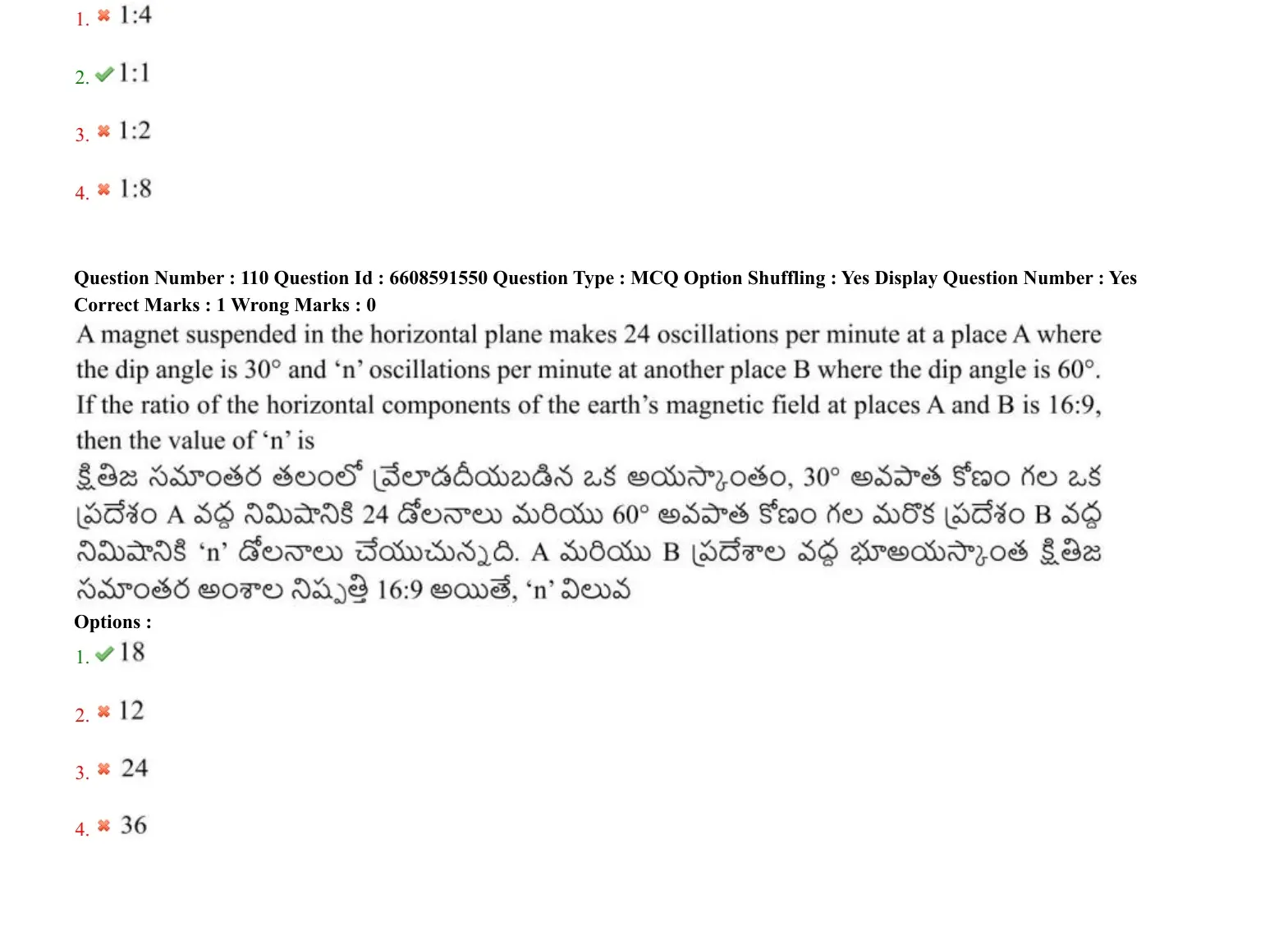 1. 1:4

2. 1:1

3. 1:2

4. 1:8

Question Number : 110 Question Id : 6608591550 Question Type : MCQ Option Shuffling : Yes Display Question Number : Yes
Correct Marks : 1 Wrong Marks : 0
A magnet suspended in the horizontal plane makes 24 oscillations per minute at a place A where the dip angle is 30° and ‘n’ oscillations per minute at another place B where the dip angle is 60°. If the ratio of the horizontal components of the earth’s magnetic field at places A and B is 16:9, then the value of ‘n’ is
క్షితిజ సమాంతర తలంలో వ్రేలాడదీయబడిన ఒక అయస్కాంతం, 30° అవపాత కోణం గల ఒక ప్రదేశం A వద్ద నిమిషానికి 24 డోలనాలు మరియు 60° అవపాత కోణం గల మరొక ప్రదేశం B వద్ద నిమిషానికి ‘n’ డోలనాలు చేయుచున్నది. A మరియు B ప్రదేశాల వద్ద భూఅయస్కాంత క్షితిజ సమాంతర అంశాల నిష్పత్తి 16:9 అయితే, ‘n’ విలువ
Options :
1. 18

2. 12

3. 24

4. 36